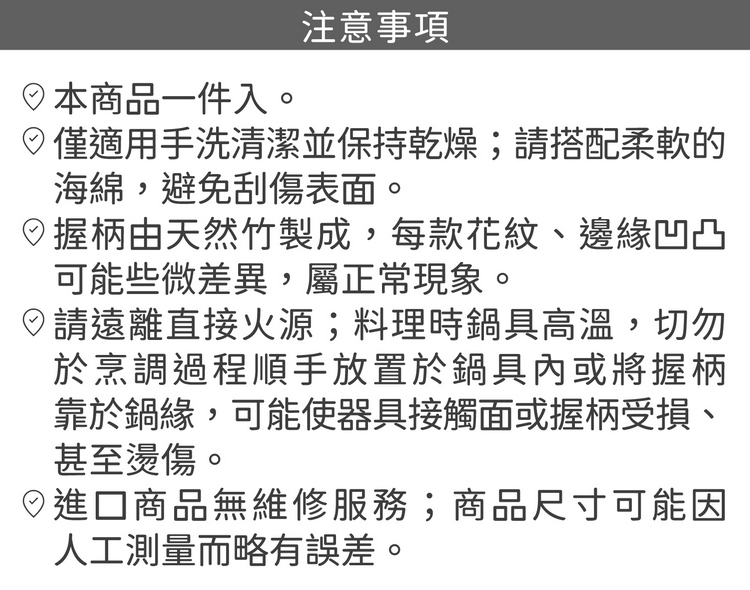 注意事項

本商品一件入。

僅適用手洗清潔並保持乾燥；請搭配柔軟的海綿，避免刮傷表面。

握柄由天然竹製成，每款花紋、邊緣凹凸可能些微差異，屬正常現象。

請遠離直接火源；料理時鍋具高溫，切勿於烹調過程順手放置於鍋具內或將握柄靠於鍋緣，可能使器具接觸面或握柄受損、甚至燙傷。

進口商品無維修服務；商品尺寸可能因人工測量而略有誤差。